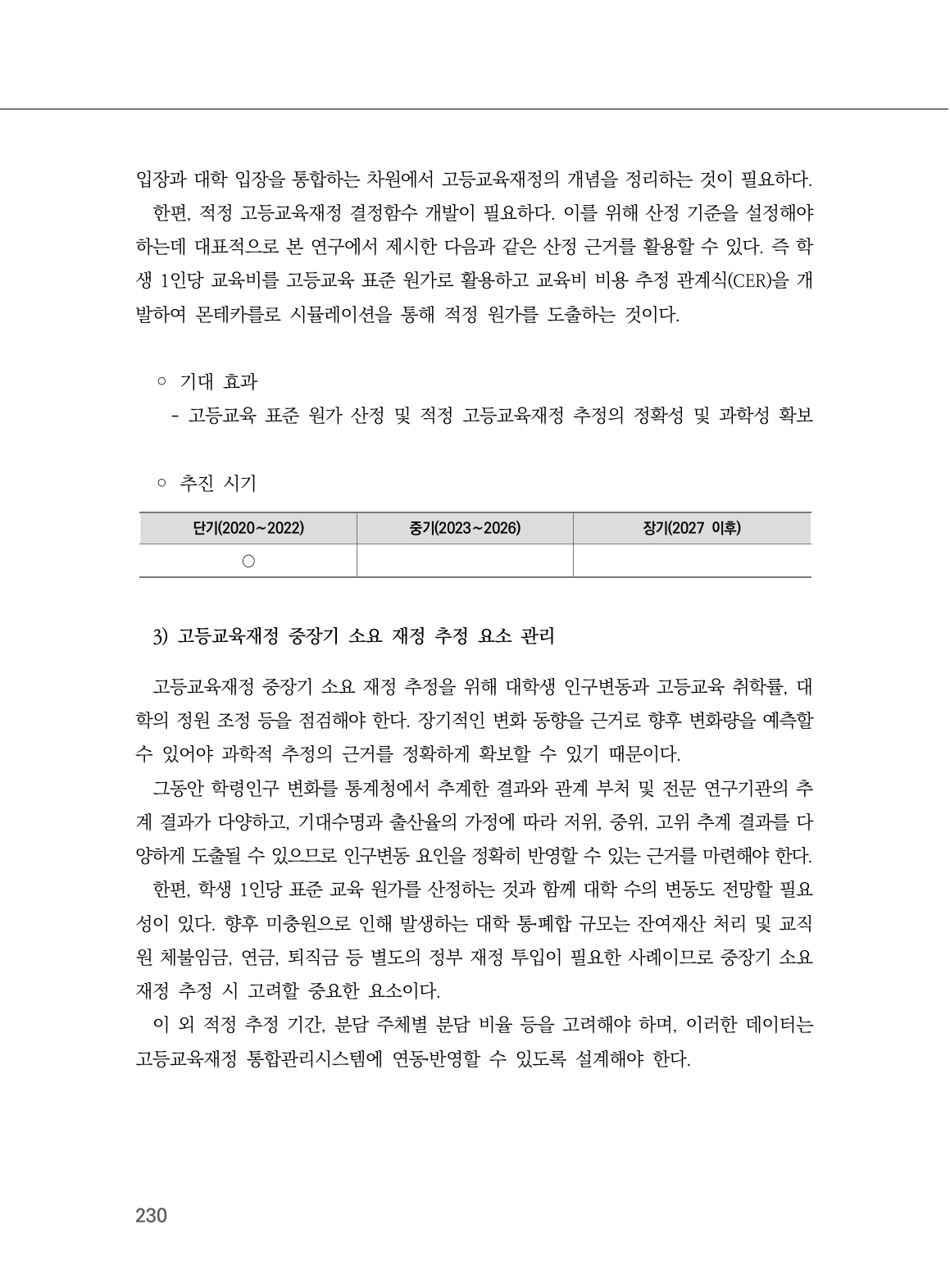 입장과 대학 입장을 통합하는 차원에서 고등교육재정의 개념을 정리하는 것이 필요하다.

한편, 적정 고등교육재정 결정함수 개발이 필요하다. 이를 위해 산정 기준을 설정해야 하는데 대표적으로 본 연구에서 제시한 다음과 같은 산정 근거를 활용할 수 있다. 즉 학생 1인당 교육비를 고등교육 표준 원가로 활용하고 교육비 비용 추정 관계식(CER)을 개발하여 몬테카를로 시뮬레이션을 통해 적정 원가를 도출하는 것이다.

○ 기대 효과

- 고등교육 표준 원가 산정 및 적정 고등교육재정 추정의 정확성 및 과학성 확보

○ 추진 시기

| 단기(2020~2022) | 중기(2023~2026) | 장기(2027 이후) |
|---|---|---|
| ○ | | |

3) 고등교육재정 중장기 소요 재정 추정 요소 관리

고등교육재정 중장기 소요 재정 추정을 위해 대학생 인구변동과 고등교육 취학률, 대학의 정원 조정 등을 점검해야 한다. 장기적인 변화 동향을 근거로 향후 변화량을 예측할 수 있어야 과학적 추정의 근거를 정확하게 확보할 수 있기 때문이다.

그동안 학령인구 변화를 통계청에서 추계한 결과와 관계 부처 및 전문 연구기관의 추계 결과가 다양하고, 기대수명과 출산율의 가정에 따라 저위, 중위, 고위 추계 결과를 다양하게 도출될 수 있으므로 인구변동 요인을 정확히 반영할 수 있는 근거를 마련해야 한다.

한편, 학생 1인당 표준 교육 원가를 산정하는 것과 함께 대학 수의 변동도 전망할 필요성이 있다. 향후 미충원으로 인해 발생하는 대학 통·폐합 규모는 잔여재산 처리 및 교직원 체불임금, 연금, 퇴직금 등 별도의 정부 재정 투입이 필요한 사례이므로 중장기 소요 재정 추정 시 고려할 중요한 요소이다.

이 외 적정 추정 기간, 분담 주체별 분담 비율 등을 고려해야 하며, 이러한 데이터는 고등교육재정 통합관리시스템에 연동·반영할 수 있도록 설계해야 한다.

230